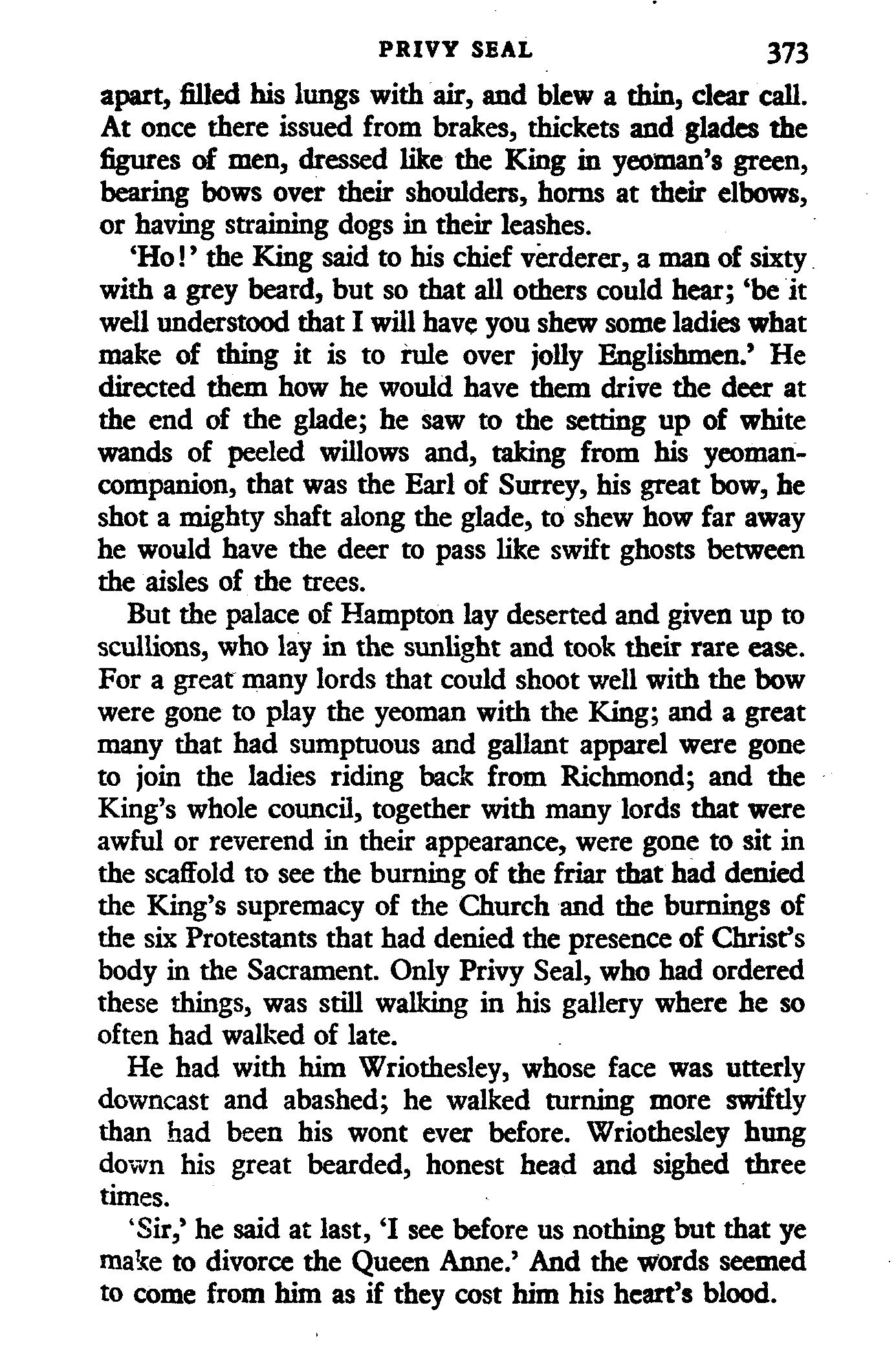 PRIVY SEAL 373

apart, filled his lungs with air, and blew a thin, clear call. At once there issued from brakes, thickets and glades the figures of men, dressed like the King in yeoman's green, bearing bows over their shoulders, horns at their elbows, or having straining dogs in their leashes.

'Ho!' the King said to his chief verderer, a man of sixty with a grey beard, but so that all others could hear; 'be it well understood that I will have you shew some ladies what make of thing it is to rule over jolly Englishmen.' He directed them how he would have them drive the deer at the end of the glade; he saw to the setting up of white wands of peeled willows and, taking from his yeoman-companion, that was the Earl of Surrey, his great bow, he shot a mighty shaft along the glade, to shew how far away he would have the deer to pass like swift ghosts between the aisles of the trees.

But the palace of Hampton lay deserted and given up to scullions, who lay in the sunlight and took their rare ease. For a great many lords that could shoot well with the bow were gone to play the yeoman with the King; and a great many that had sumptuous and gallant apparel were gone to join the ladies riding back from Richmond; and the King's whole council, together with many lords that were awful or reverend in their appearance, were gone to sit in the scaffold to see the burning of the friar that had denied the King's supremacy of the Church and the burnings of the six Protestants that had denied the presence of Christ's body in the Sacrament. Only Privy Seal, who had ordered these things, was still walking in his gallery where he so often had walked of late.

He had with him Wriothesley, whose face was utterly downcast and abashed; he walked turning more swiftly than had been his wont ever before. Wriothesley hung down his great bearded, honest head and sighed three times.

'Sir,' he said at last, 'I see before us nothing but that ye make to divorce the Queen Anne.' And the words seemed to come from him as if they cost him his heart's blood.